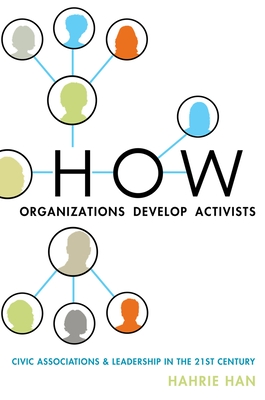 HOW
ORGANIZATIONS DEVELOP ACTIVISTS

CIVIC ASSOCIATIONS & LEADERSHIP IN THE 21ST CENTURY
HAHRIE HAN